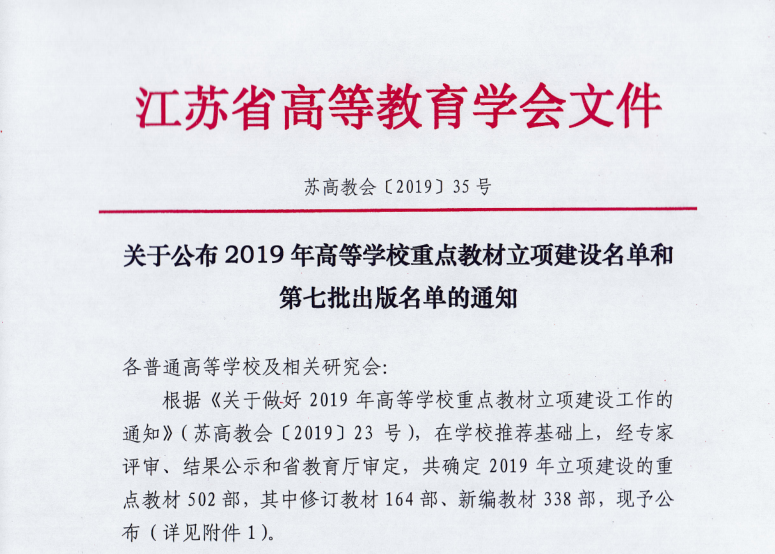 江苏省高等教育学会文件

苏高教会〔2019〕35号

关于公布2019年高等学校重点教材立项建设名单和第七批出版名单的通知

各普通高等学校及相关研究会:

根据《关于做好2019年高等学校重点教材立项建设工作的通知》(苏高教会〔2019〕23号),在学校推荐基础上,经专家评审、结果公示和省教育厅审定,共确定2019年立项建设的重点教材502部,其中修订教材164部、新编教材338部,现予公布(详见附件1)。